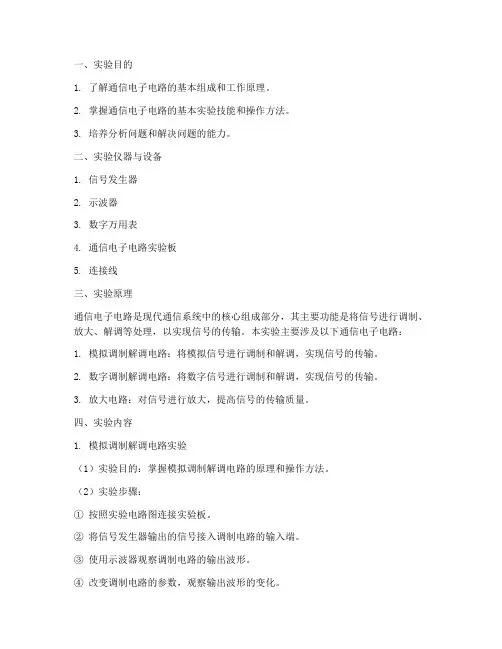 一、实验目的

1. 了解通信电子电路的基本组成和工作原理。

2. 掌握通信电子电路的基本实验技能和操作方法。

3. 培养分析问题和解决问题的能力。

二、实验仪器与设备

1. 信号发生器

2. 示波器

3. 数字万用表

4. 通信电子电路实验板

5. 连接线

三、实验原理

通信电子电路是现代通信系统中的核心组成部分，其主要功能是将信号进行调制、放大、解调等处理，以实现信号的传输。本实验主要涉及以下通信电子电路：

1. 模拟调制解调电路：将模拟信号进行调制和解调，实现信号的传输。

2. 数字调制解调电路：将数字信号进行调制和解调，实现信号的传输。

3. 放大电路：对信号进行放大，提高信号的传输质量。

四、实验内容

1. 模拟调制解调电路实验

（1）实验目的：掌握模拟调制解调电路的原理和操作方法。

（2）实验步骤：

① 按照实验电路图连接实验板。

② 将信号发生器输出的信号接入调制电路的输入端。

③ 使用示波器观察调制电路的输出波形。

④ 改变调制电路的参数，观察输出波形的变化。